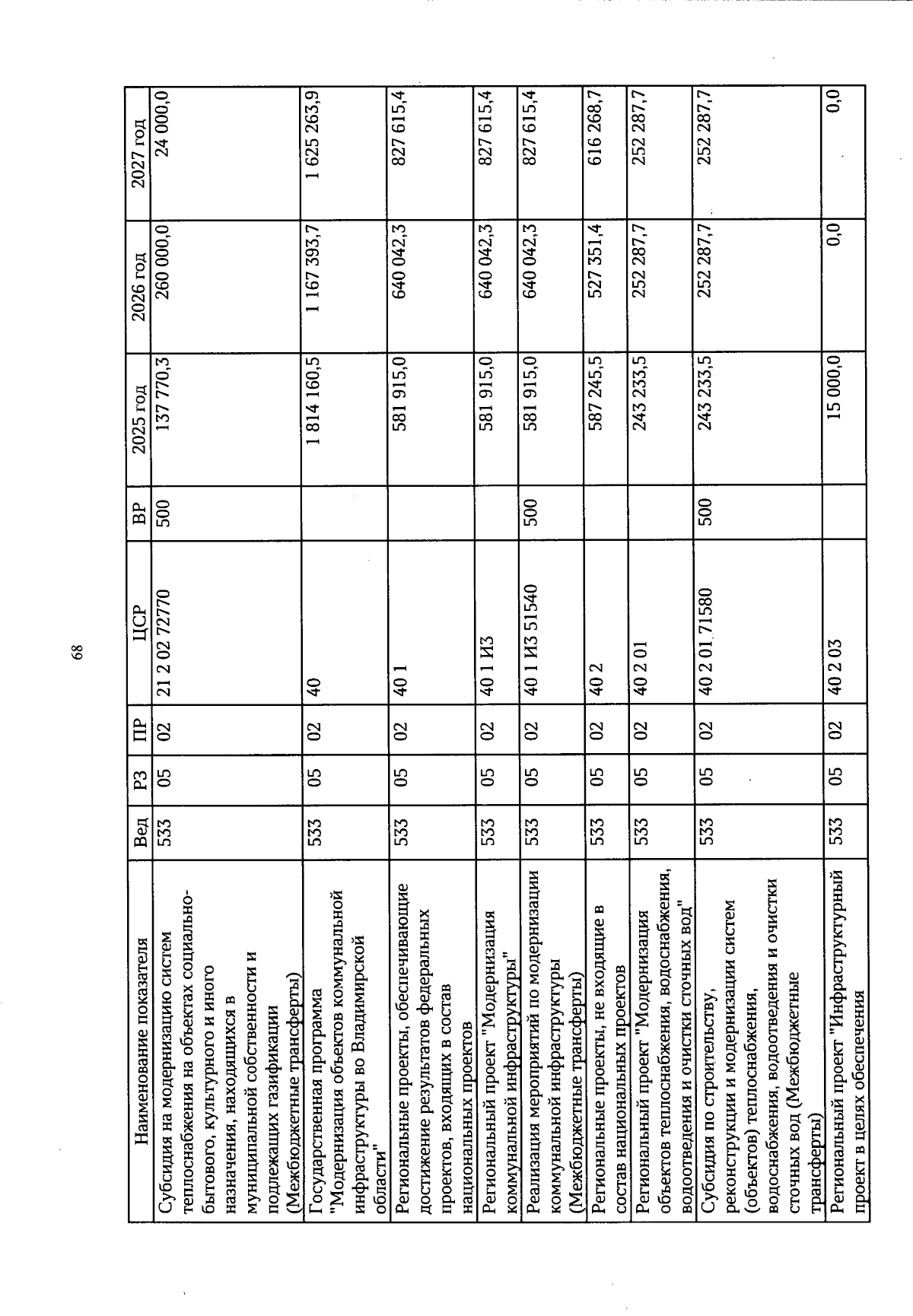 68

| Наименование показателя | Вед | РЗ | ПР | ЦСР | ВР | 2025 год | 2026 год | 2027 год |
|---|---|---|---|---|---|---|---|---|
| Субсидия на модернизацию систем теплоснабжения на объектах социально-бытового, культурного и иного назначения, находящихся в муниципальной собственности и подлежащих газификации (Межбюджетные трансферты) | 533 | 05 | 02 | 21 2 02 72770 | 500 | 137 770,3 | 260 000,0 | 24 000,0 |
| Государственная программа "Модернизация объектов коммунальной инфраструктуры во Владимирской области" | 533 | 05 | 02 | 40 | | 1 814 160,5 | 1 167 393,7 | 1 625 263,9 |
| Региональные проекты, обеспечивающие достижение результатов федеральных проектов, входящих в состав национальных проектов | 533 | 05 | 02 | 40 1 | | 581 915,0 | 640 042,3 | 827 615,4 |
| Региональный проект "Модернизация коммунальной инфраструктуры" | 533 | 05 | 02 | 40 1 И3 | | 581 915,0 | 640 042,3 | 827 615,4 |
| Реализация мероприятий по модернизации коммунальной инфраструктуры (Межбюджетные трансферты) | 533 | 05 | 02 | 40 1 И3 51540 | 500 | 581 915,0 | 640 042,3 | 827 615,4 |
| Региональные проекты, не входящие в состав национальных проектов | 533 | 05 | 02 | 40 2 | | 587 245,5 | 527 351,4 | 616 268,7 |
| Региональный проект "Модернизация объектов теплоснабжения, водоснабжения, водоотведения и очистки сточных вод" | 533 | 05 | 02 | 40 2 01 | | 243 233,5 | 252 287,7 | 252 287,7 |
| Субсидия по строительству, реконструкции и модернизации систем (объектов) теплоснабжения, водоснабжения, водоотведения и очистки сточных вод (Межбюджетные трансферты) | 533 | 05 | 02 | 40 2 01 71580 | 500 | 243 233,5 | 252 287,7 | 252 287,7 |
| Региональный проект "Инфраструктурный проект в целях обеспечения | 533 | 05 | 02 | 40 2 03 | | 15 000,0 | 0,0 | 0,0 |